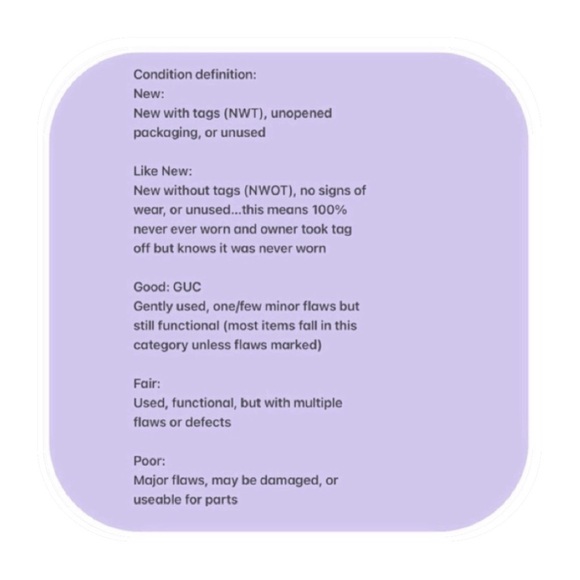 Condition definition:
New:
New with tags (NWT), unopened packaging, or unused

Like New:
New without tags (NWOT), no signs of wear, or unused...this means 100% never ever worn and owner took tag off but knows it was never worn

Good: GUC
Gently used, one/few minor flaws but still functional (most items fall in this category unless flaws marked)

Fair:
Used, functional, but with multiple flaws or defects

Poor:
Major flaws, may be damaged, or useable for parts